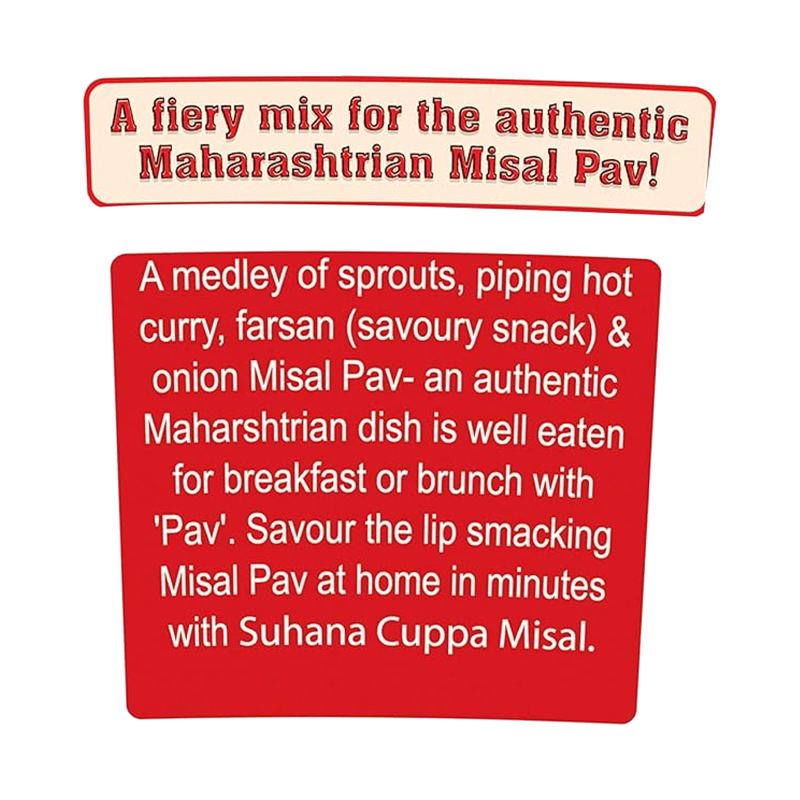 A fiery mix for the authentic Maharashtrian Misal Pav!

A medley of sprouts, piping hot curry, farsan (savoury snack) & onion Misal Pav- an authentic Maharshtrian dish is well eaten for breakfast or brunch with 'Pav'. Savour the lip smacking Misal Pav at home in minutes with Suhana Cuppa Misal.